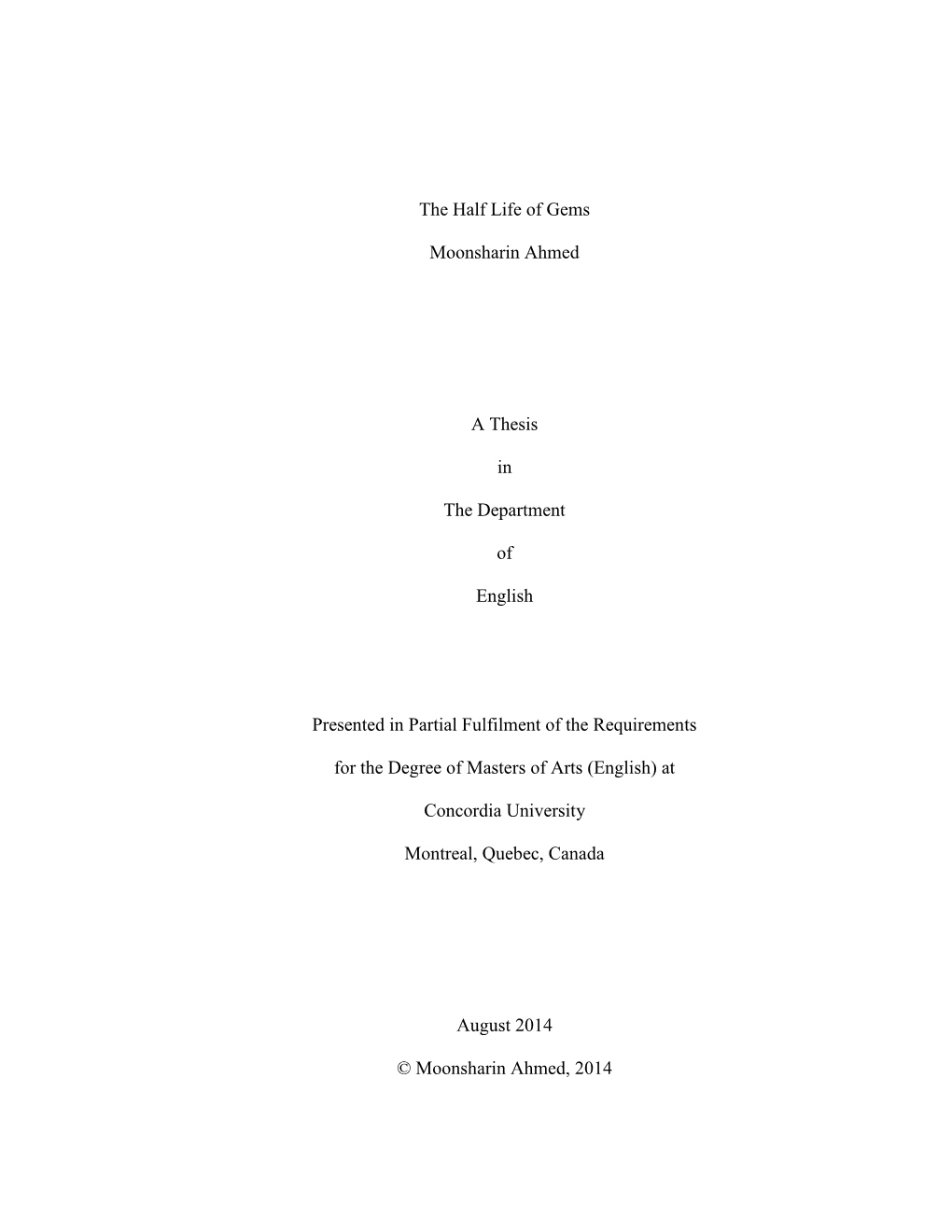 The Half Life of Gems

Moonsharin Ahmed

A Thesis

in

The Department

of

English

Presented in Partial Fulfilment of the Requirements

for the Degree of Masters of Arts (English) at

Concordia University

Montreal, Quebec, Canada

August 2014

© Moonsharin Ahmed, 2014